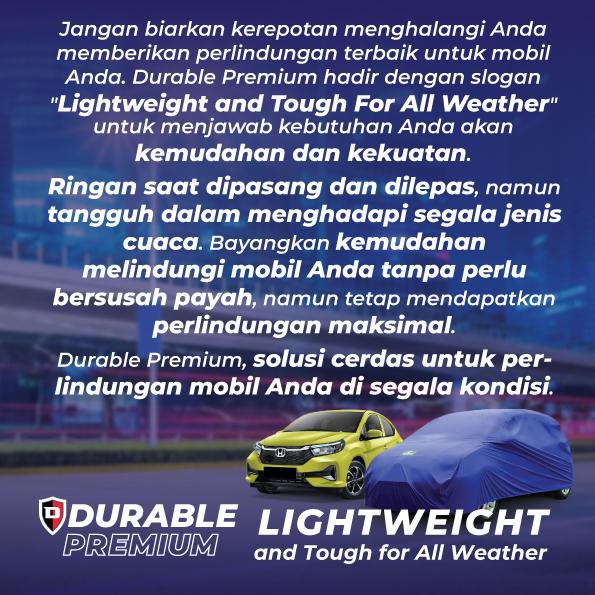 Jangan biarkan kerepotan menghalangi Anda memberikan perlindungan terbaik untuk mobil Anda. Durable Premium hadir dengan slogan "Lightweight and Tough For All Weather" untuk menjawab kebutuhan Anda akan kemudahan dan kekuatan.

Ringan saat dipasang dan dilepas, namun tangguh dalam menghadapi segala jenis cuaca. Bayangkan kemudahan melindungi mobil Anda tanpa perlu bersusah payah, namun tetap mendapatkan perlindungan maksimal.

Durable Premium, solusi cerdas untuk perlindungan mobil Anda di segala kondisi.

DURABLE
PREMIUM

LIGHTWEIGHT
and Tough for All Weather